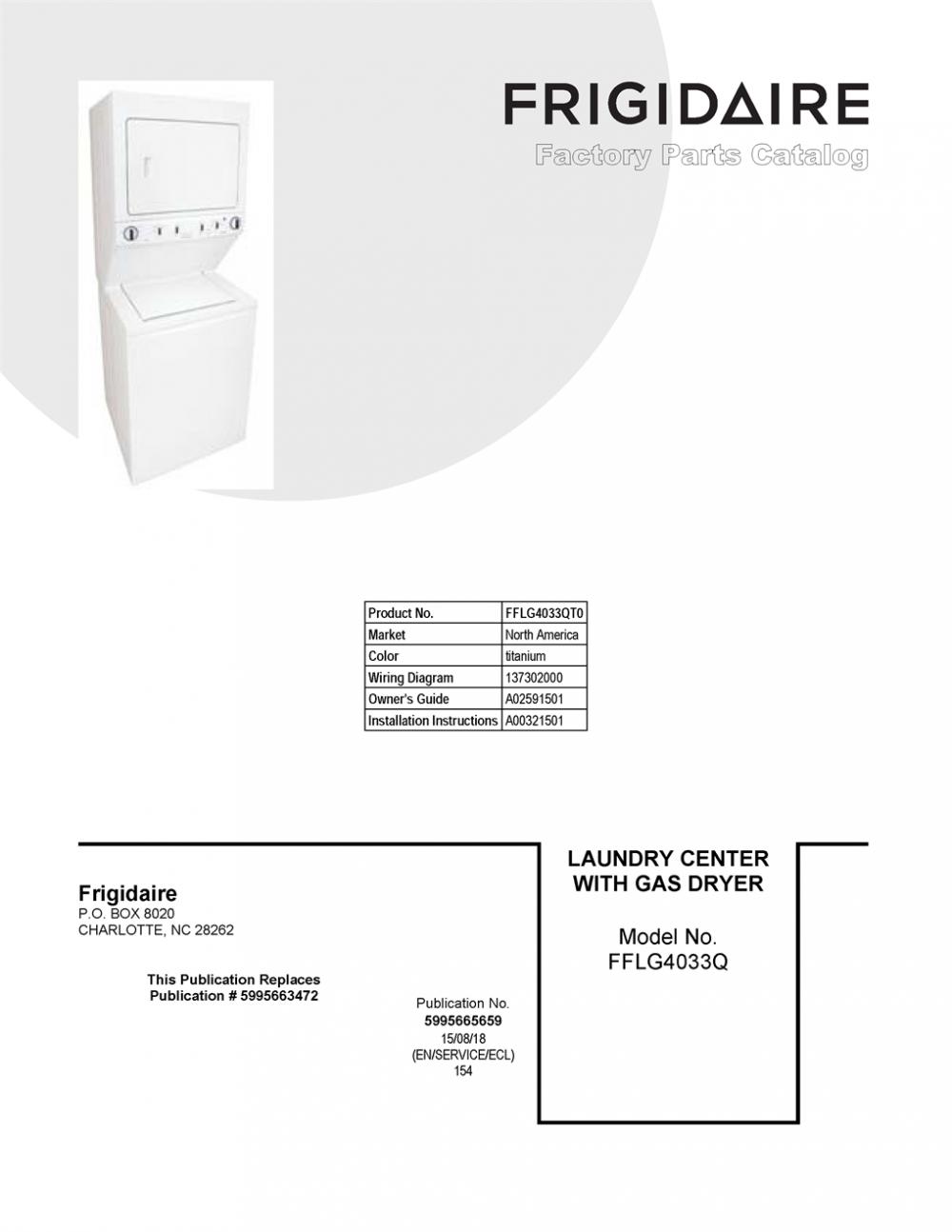 FRIGIDAIRE
Factory Parts Catalog

| Product No. | FFLG4033QT0 |
|---|---|
| Market | North America |
| Color | titanium |
| Wiring Diagram | 137302000 |
| Owner's Guide | A02591501 |
| Installation Instructions | A00321501 |

Frigidaire
P.O. BOX 8020
CHARLOTTE, NC 28262

This Publication Replaces
Publication # 5995663472

Publication No.
5995665659
15/08/18
(EN/SERVICE/ECL)
154

LAUNDRY CENTER
WITH GAS DRYER

Model No.
FFLG4033Q